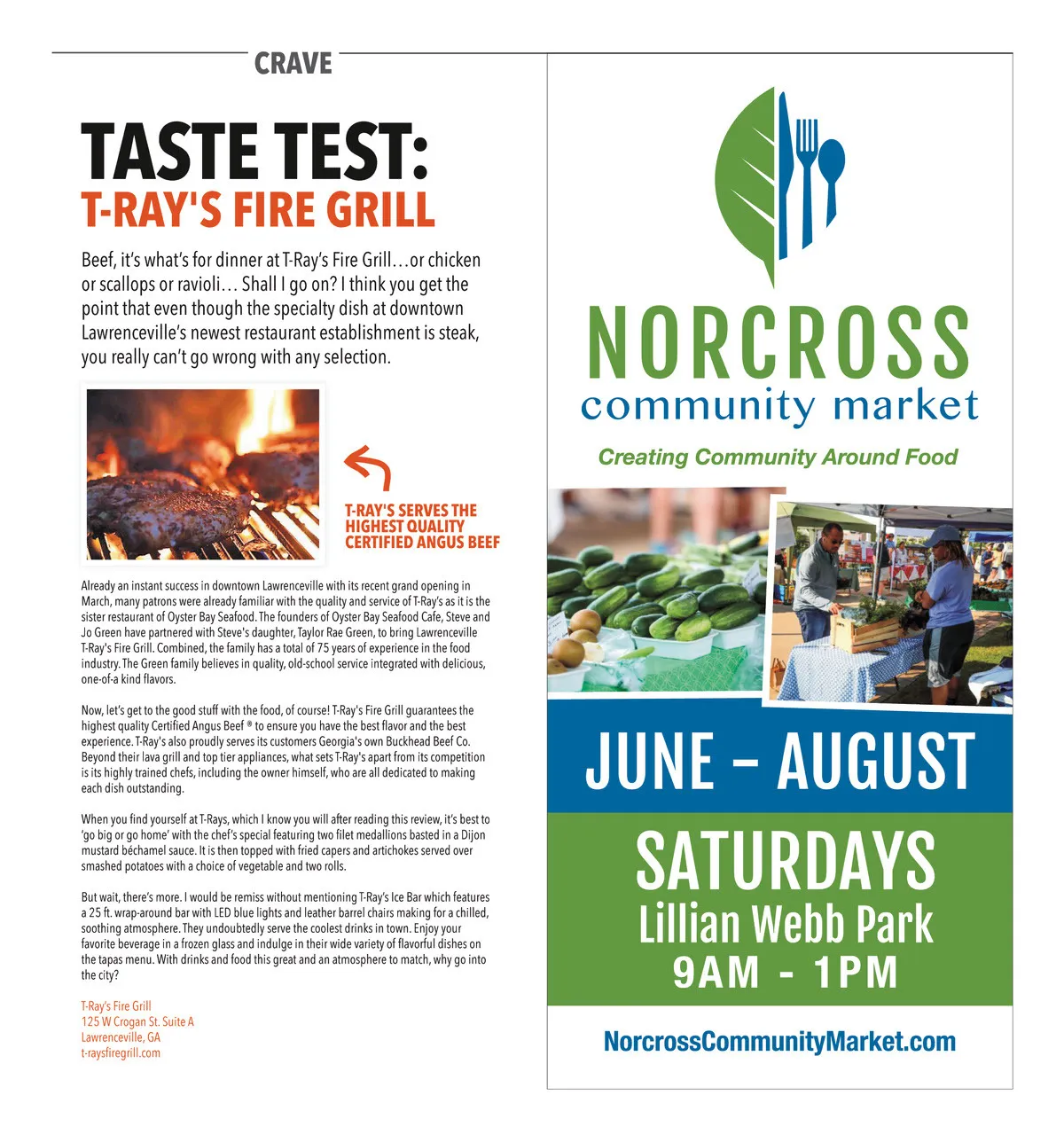 CRAVE

TASTE TEST:
T-RAY'S FIRE GRILL

Beef, it's what's for dinner at T-Ray's Fire Grill…or chicken or scallops or ravioli… Shall I go on? I think you get the point that even though the specialty dish at downtown Lawrenceville's newest restaurant establishment is steak, you really can't go wrong with any selection.

T-RAY'S SERVES THE HIGHEST QUALITY CERTIFIED ANGUS BEEF

Already an instant success in downtown Lawrenceville with its recent grand opening in March, many patrons were already familiar with the quality and service of T-Ray's as it is the sister restaurant of Oyster Bay Seafood. The founders of Oyster Bay Seafood Cafe, Steve and Jo Green have partnered with Steve's daughter, Taylor Rae Green, to bring Lawrenceville T-Ray's Fire Grill. Combined, the family has a total of 75 years of experience in the food industry. The Green family believes in quality, old-school service integrated with delicious, one-of-a kind flavors.

Now, let's get to the good stuff with the food, of course! T-Ray's Fire Grill guarantees the highest quality Certified Angus Beef ® to ensure you have the best flavor and the best experience. T-Ray's also proudly serves its customers Georgia's own Buckhead Beef Co. Beyond their lava grill and top tier appliances, what sets T-Ray's apart from its competition is its highly trained chefs, including the owner himself, who are all dedicated to making each dish outstanding.

When you find yourself at T-Rays, which I know you will after reading this review, it's best to 'go big or go home' with the chef's special featuring two filet medallions basted in a Dijon mustard béchamel sauce. It is then topped with fried capers and artichokes served over smashed potatoes with a choice of vegetable and two rolls.

But wait, there's more. I would be remiss without mentioning T-Ray's Ice Bar which features a 25 ft. wrap-around bar with LED blue lights and leather barrel chairs making for a chilled, soothing atmosphere. They undoubtedly serve the coolest drinks in town. Enjoy your favorite beverage in a frozen glass and indulge in their wide variety of flavorful dishes on the tapas menu. With drinks and food this great and an atmosphere to match, why go into the city?

T-Ray's Fire Grill
125 W Crogan St. Suite A
Lawrenceville, GA
t-raysfiregrill.com

NORCROSS
community market
Creating Community Around Food

JUNE – AUGUST
SATURDAYS
Lillian Webb Park
9AM - 1PM

NorcrossCommunityMarket.com